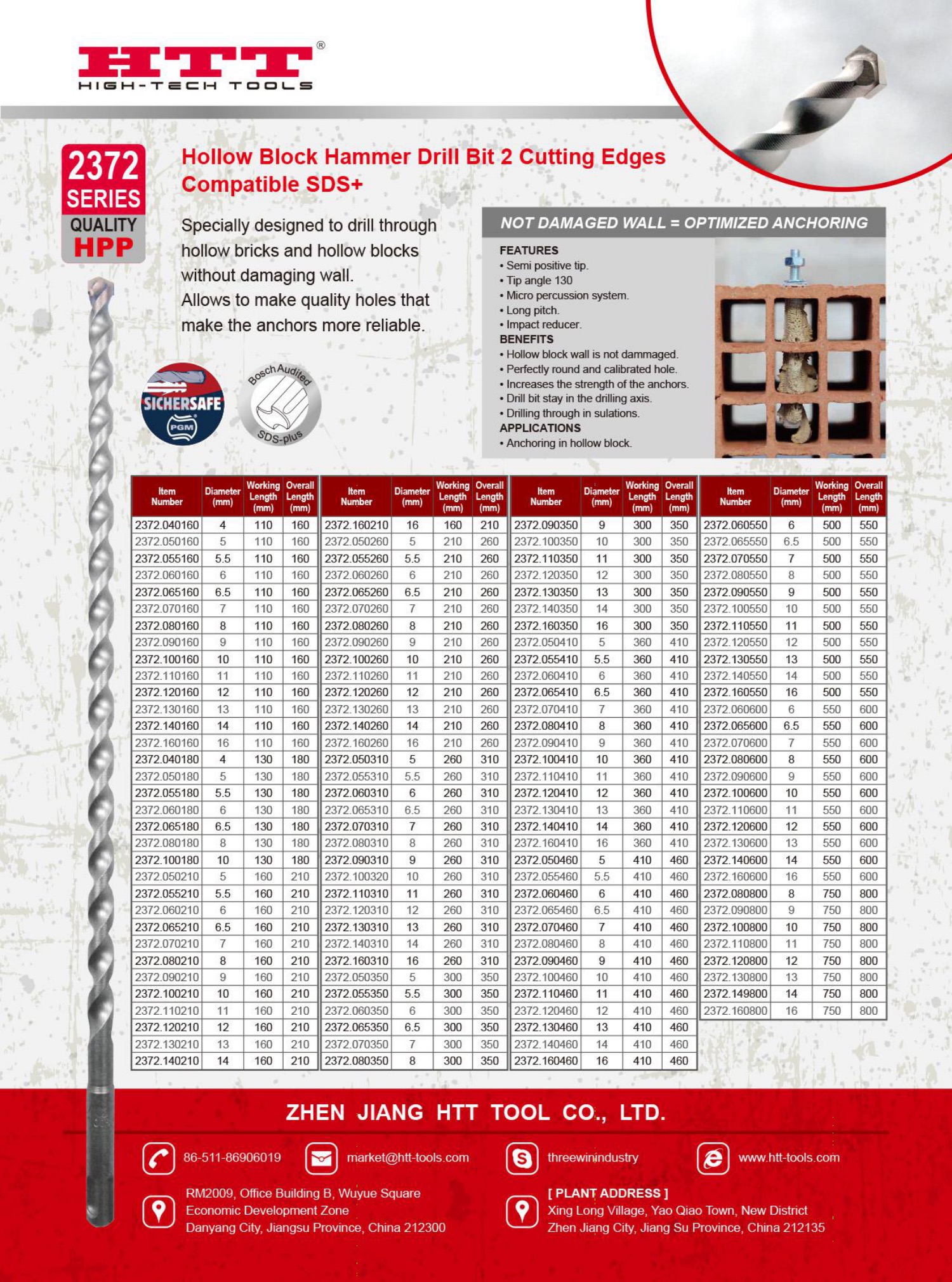 HTT®
HIGH-TECH TOOLS

2372 SERIES
QUALITY HPP

Hollow Block Hammer Drill Bit 2 Cutting Edges Compatible SDS+

Specially designed to drill through hollow bricks and hollow blocks without damaging wall.
Allows to make quality holes that make the anchors more reliable.

SICHERSAFE PGM

Bosch Audited SDS-plus

NOT DAMAGED WALL = OPTIMIZED ANCHORING

FEATURES
• Semi positive tip.
• Tip angle 130
• Micro percussion system.
• Long pitch.
• Impact reducer.
BENEFITS
• Hollow block wall is not dammaged.
• Perfectly round and calibrated hole.
• Increases the strength of the anchors.
• Drill bit stay in the drilling axis.
• Drilling through in sulations.
APPLICATIONS
• Anchoring in hollow block.

| Item Number | Diameter (mm) | Working Length (mm) | Overall Length (mm) |
|---|---|---|---|
| 2372.040160 | 4 | 110 | 160 |
| 2372.050160 | 5 | 110 | 160 |
| 2372.055160 | 5.5 | 110 | 160 |
| 2372.060160 | 6 | 110 | 160 |
| 2372.065160 | 6.5 | 110 | 160 |
| 2372.070160 | 7 | 110 | 160 |
| 2372.080160 | 8 | 110 | 160 |
| 2372.090160 | 9 | 110 | 160 |
| 2372.100160 | 10 | 110 | 160 |
| 2372.110160 | 11 | 110 | 160 |
| 2372.120160 | 12 | 110 | 160 |
| 2372.130160 | 13 | 110 | 160 |
| 2372.140160 | 14 | 110 | 160 |
| 2372.160160 | 16 | 110 | 160 |
| 2372.040180 | 4 | 130 | 180 |
| 2372.050180 | 5 | 130 | 180 |
| 2372.055180 | 5.5 | 130 | 180 |
| 2372.060180 | 6 | 130 | 180 |
| 2372.065180 | 6.5 | 130 | 180 |
| 2372.080180 | 8 | 130 | 180 |
| 2372.100180 | 10 | 130 | 180 |
| 2372.050210 | 5 | 160 | 210 |
| 2372.055210 | 5.5 | 160 | 210 |
| 2372.060210 | 6 | 160 | 210 |
| 2372.065210 | 6.5 | 160 | 210 |
| 2372.070210 | 7 | 160 | 210 |
| 2372.080210 | 8 | 160 | 210 |
| 2372.090210 | 9 | 160 | 210 |
| 2372.100210 | 10 | 160 | 210 |
| 2372.110210 | 11 | 160 | 210 |
| 2372.120210 | 12 | 160 | 210 |
| 2372.130210 | 13 | 160 | 210 |
| 2372.140210 | 14 | 160 | 210 |

| Item Number | Diameter (mm) | Working Length (mm) | Overall Length (mm) |
|---|---|---|---|
| 2372.160210 | 16 | 160 | 210 |
| 2372.050260 | 5 | 210 | 260 |
| 2372.055260 | 5.5 | 210 | 260 |
| 2372.060260 | 6 | 210 | 260 |
| 2372.065260 | 6.5 | 210 | 260 |
| 2372.070260 | 7 | 210 | 260 |
| 2372.080260 | 8 | 210 | 260 |
| 2372.090260 | 9 | 210 | 260 |
| 2372.100260 | 10 | 210 | 260 |
| 2372.110260 | 11 | 210 | 260 |
| 2372.120260 | 12 | 210 | 260 |
| 2372.130260 | 13 | 210 | 260 |
| 2372.140260 | 14 | 210 | 260 |
| 2372.160260 | 16 | 210 | 260 |
| 2372.050310 | 5 | 260 | 310 |
| 2372.055310 | 5.5 | 260 | 310 |
| 2372.060310 | 6 | 260 | 310 |
| 2372.065310 | 6.5 | 260 | 310 |
| 2372.070310 | 7 | 260 | 310 |
| 2372.080310 | 8 | 260 | 310 |
| 2372.090310 | 9 | 260 | 310 |
| 2372.100320 | 10 | 260 | 310 |
| 2372.110310 | 11 | 260 | 310 |
| 2372.120310 | 12 | 260 | 310 |
| 2372.130310 | 13 | 260 | 310 |
| 2372.140310 | 14 | 260 | 310 |
| 2372.160310 | 16 | 260 | 310 |
| 2372.050350 | 5 | 300 | 350 |
| 2372.055350 | 5.5 | 300 | 350 |
| 2372.060350 | 6 | 300 | 350 |
| 2372.065350 | 6.5 | 300 | 350 |
| 2372.070350 | 7 | 300 | 350 |
| 2372.080350 | 8 | 300 | 350 |

| Item Number | Diameter (mm) | Working Length (mm) | Overall Length (mm) |
|---|---|---|---|
| 2372.090350 | 9 | 300 | 350 |
| 2372.100350 | 10 | 300 | 350 |
| 2372.110350 | 11 | 300 | 350 |
| 2372.120350 | 12 | 300 | 350 |
| 2372.130350 | 13 | 300 | 350 |
| 2372.140350 | 14 | 300 | 350 |
| 2372.160350 | 16 | 300 | 350 |
| 2372.050410 | 5 | 360 | 410 |
| 2372.055410 | 5.5 | 360 | 410 |
| 2372.060410 | 6 | 360 | 410 |
| 2372.065410 | 6.5 | 360 | 410 |
| 2372.070410 | 7 | 360 | 410 |
| 2372.080410 | 8 | 360 | 410 |
| 2372.090410 | 9 | 360 | 410 |
| 2372.100410 | 10 | 360 | 410 |
| 2372.110410 | 11 | 360 | 410 |
| 2372.120410 | 12 | 360 | 410 |
| 2372.130410 | 13 | 360 | 410 |
| 2372.140410 | 14 | 360 | 410 |
| 2372.160410 | 16 | 360 | 410 |
| 2372.050460 | 5 | 410 | 460 |
| 2372.055460 | 5.5 | 410 | 460 |
| 2372.060460 | 6 | 410 | 460 |
| 2372.065460 | 6.5 | 410 | 460 |
| 2372.070460 | 7 | 410 | 460 |
| 2372.080460 | 8 | 410 | 460 |
| 2372.090460 | 9 | 410 | 460 |
| 2372.100460 | 10 | 410 | 460 |
| 2372.110460 | 11 | 410 | 460 |
| 2372.120460 | 12 | 410 | 460 |
| 2372.130460 | 13 | 410 | 460 |
| 2372.140460 | 14 | 410 | 460 |
| 2372.160460 | 16 | 410 | 460 |

| Item Number | Diameter (mm) | Working Length (mm) | Overall Length (mm) |
|---|---|---|---|
| 2372.060550 | 6 | 500 | 550 |
| 2372.065550 | 6.5 | 500 | 550 |
| 2372.070550 | 7 | 500 | 550 |
| 2372.080550 | 8 | 500 | 550 |
| 2372.090550 | 9 | 500 | 550 |
| 2372.100550 | 10 | 500 | 550 |
| 2372.110550 | 11 | 500 | 550 |
| 2372.120550 | 12 | 500 | 550 |
| 2372.130550 | 13 | 500 | 550 |
| 2372.140550 | 14 | 500 | 550 |
| 2372.160550 | 16 | 500 | 550 |
| 2372.060600 | 6 | 550 | 600 |
| 2372.065600 | 6.5 | 550 | 600 |
| 2372.070600 | 7 | 550 | 600 |
| 2372.080600 | 8 | 550 | 600 |
| 2372.090600 | 9 | 550 | 600 |
| 2372.100600 | 10 | 550 | 600 |
| 2372.110600 | 11 | 550 | 600 |
| 2372.120600 | 12 | 550 | 600 |
| 2372.130600 | 13 | 550 | 600 |
| 2372.140600 | 14 | 550 | 600 |
| 2372.160600 | 16 | 550 | 600 |
| 2372.080800 | 8 | 750 | 800 |
| 2372.090800 | 9 | 750 | 800 |
| 2372.100800 | 10 | 750 | 800 |
| 2372.110800 | 11 | 750 | 800 |
| 2372.120800 | 12 | 750 | 800 |
| 2372.130800 | 13 | 750 | 800 |
| 2372.149800 | 14 | 750 | 800 |
| 2372.160800 | 16 | 750 | 800 |

ZHEN JIANG HTT TOOL CO., LTD.

86-511-86906019
market@htt-tools.com
threewinindustry
www.htt-tools.com

RM2009, Office Building B, Wuyue Square
Economic Development Zone
Danyang City, Jiangsu Province, China 212300

[ PLANT ADDRESS ]
Xing Long Village, Yao Qiao Town, New District
Zhen Jiang City, Jiang Su Province, China 212135